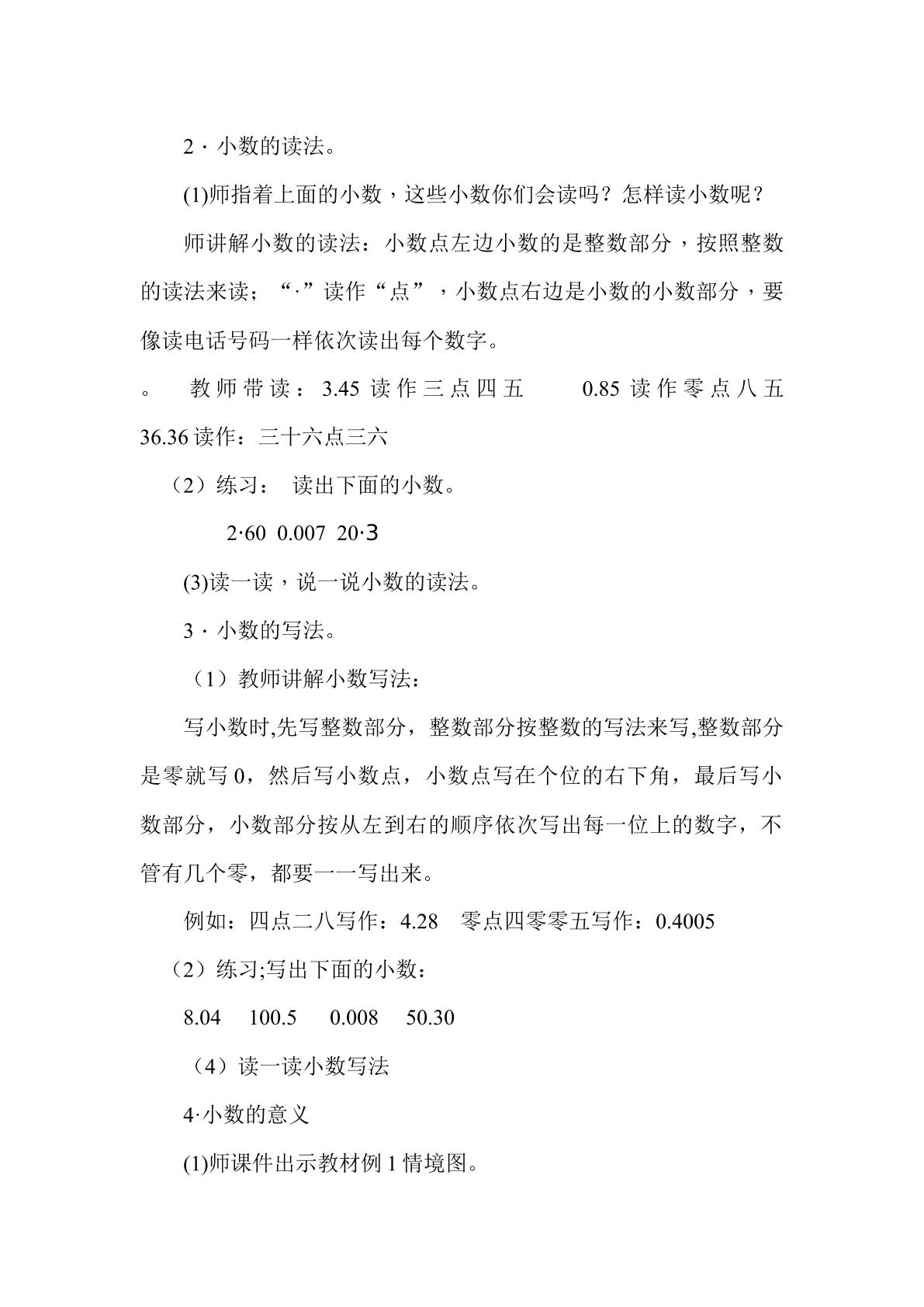 2·小数的读法。

(1)师指着上面的小数，这些小数你们会读吗？怎样读小数呢？

师讲解小数的读法：小数点左边小数的是整数部分，按照整数的读法来读；“·”读作“点”，小数点右边是小数的小数部分，要像读电话号码一样依次读出每个数字。

。 教师带读：3.45读作三点四五 0.85读作零点八五 36.36读作：三十六点三六

（2）练习： 读出下面的小数。

2·60 0.007 20·3

(3)读一读，说一说小数的读法。

3·小数的写法。

（1）教师讲解小数写法：

写小数时,先写整数部分，整数部分按整数的写法来写,整数部分是零就写0，然后写小数点，小数点写在个位的右下角，最后写小数部分，小数部分按从左到右的顺序依次写出每一位上的数字，不管有几个零，都要一一写出来。

例如：四点二八写作：4.28 零点四零零五写作：0.4005

（2）练习;写出下面的小数：

8.04 100.5 0.008 50.30

（4）读一读小数写法

4·小数的意义

(1)师课件出示教材例1情境图。